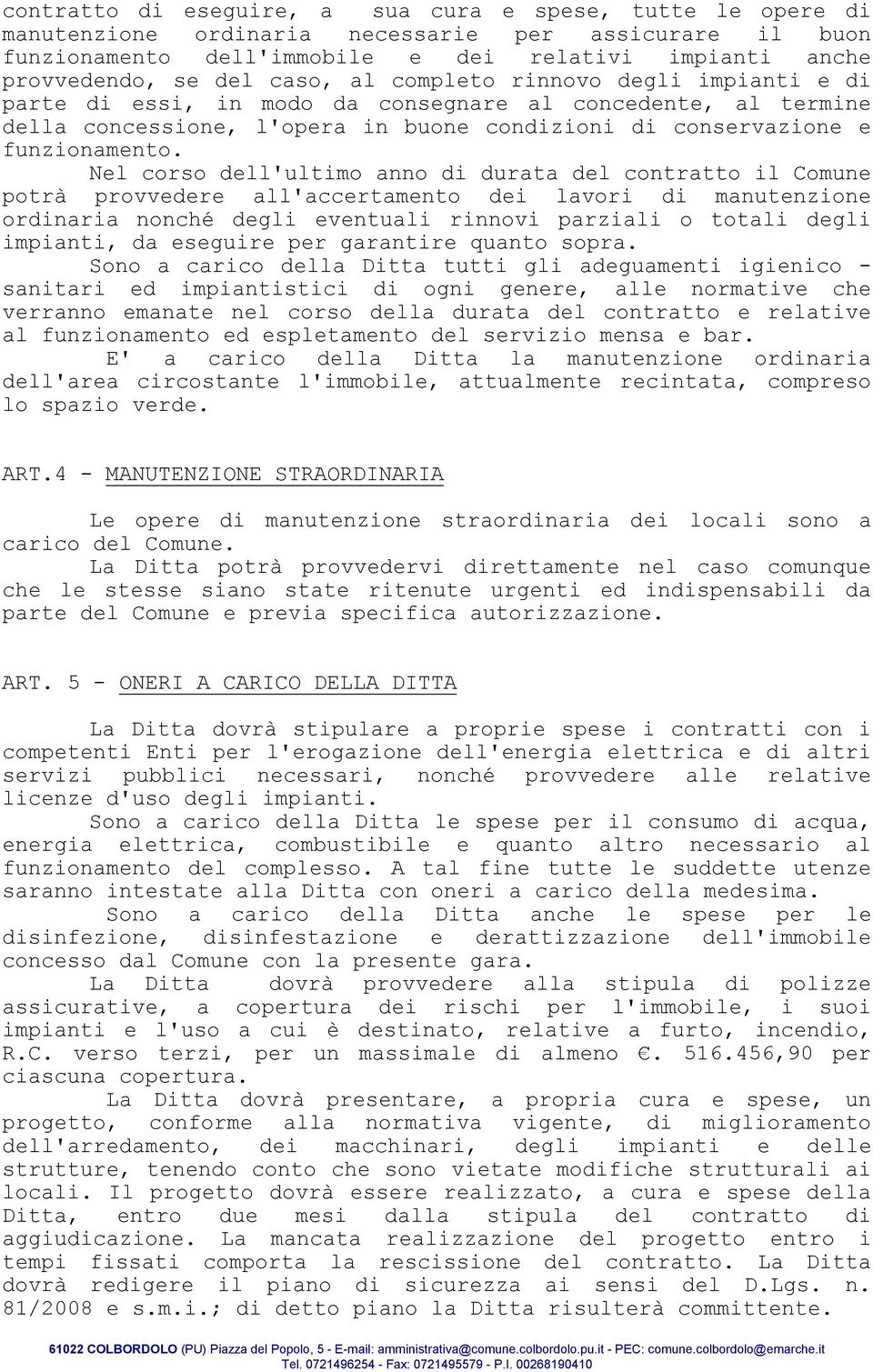 contratto di eseguire, a sua cura e spese, tutte le opere di manutenzione ordinaria necessarie per assicurare il buon funzionamento dell'immobile e dei relativi impianti anche provvedendo, se del caso, al completo rinnovo degli impianti e di parte di essi, in modo da consegnare al concedente, al termine della concessione, l'opera in buone condizioni di conservazione e funzionamento.

Nel corso dell'ultimo anno di durata del contratto il Comune potrà provvedere all'accertamento dei lavori di manutenzione ordinaria nonché degli eventuali rinnovi parziali o totali degli impianti, da eseguire per garantire quanto sopra.

Sono a carico della Ditta tutti gli adeguamenti igienico - sanitari ed impiantistici di ogni genere, alle normative che verranno emanate nel corso della durata del contratto e relative al funzionamento ed espletamento del servizio mensa e bar.

E' a carico della Ditta la manutenzione ordinaria dell'area circostante l'immobile, attualmente recintata, compreso lo spazio verde.

ART.4 - MANUTENZIONE STRAORDINARIA

Le opere di manutenzione straordinaria dei locali sono a carico del Comune.

La Ditta potrà provvedervi direttamente nel caso comunque che le stesse siano state ritenute urgenti ed indispensabili da parte del Comune e previa specifica autorizzazione.

ART. 5 - ONERI A CARICO DELLA DITTA

La Ditta dovrà stipulare a proprie spese i contratti con i competenti Enti per l'erogazione dell'energia elettrica e di altri servizi pubblici necessari, nonché provvedere alle relative licenze d'uso degli impianti.

Sono a carico della Ditta le spese per il consumo di acqua, energia elettrica, combustibile e quanto altro necessario al funzionamento del complesso. A tal fine tutte le suddette utenze saranno intestate alla Ditta con oneri a carico della medesima.

Sono a carico della Ditta anche le spese per le disinfezione, disinfestazione e derattizzazione dell'immobile concesso dal Comune con la presente gara.

La Ditta dovrà provvedere alla stipula di polizze assicurative, a copertura dei rischi per l'immobile, i suoi impianti e l'uso a cui è destinato, relative a furto, incendio, R.C. verso terzi, per un massimale di almeno €. 516.456,90 per ciascuna copertura.

La Ditta dovrà presentare, a propria cura e spese, un progetto, conforme alla normativa vigente, di miglioramento dell'arredamento, dei macchinari, degli impianti e delle strutture, tenendo conto che sono vietate modifiche strutturali ai locali. Il progetto dovrà essere realizzato, a cura e spese della Ditta, entro due mesi dalla stipula del contratto di aggiudicazione. La mancata realizzazione del progetto entro i tempi fissati comporta la rescissione del contratto. La Ditta dovrà redigere il piano di sicurezza ai sensi del D.Lgs. n. 81/2008 e s.m.i.; di detto piano la Ditta risulterà committente.

61022 COLBORDOLO (PU) Piazza del Popolo, 5 - E-mail: amministrativa@comune.colbordolo.pu.it - PEC: comune.colbordolo@emarche.it
Tel. 0721496254 - Fax: 0721495579 - P.I. 00268190410